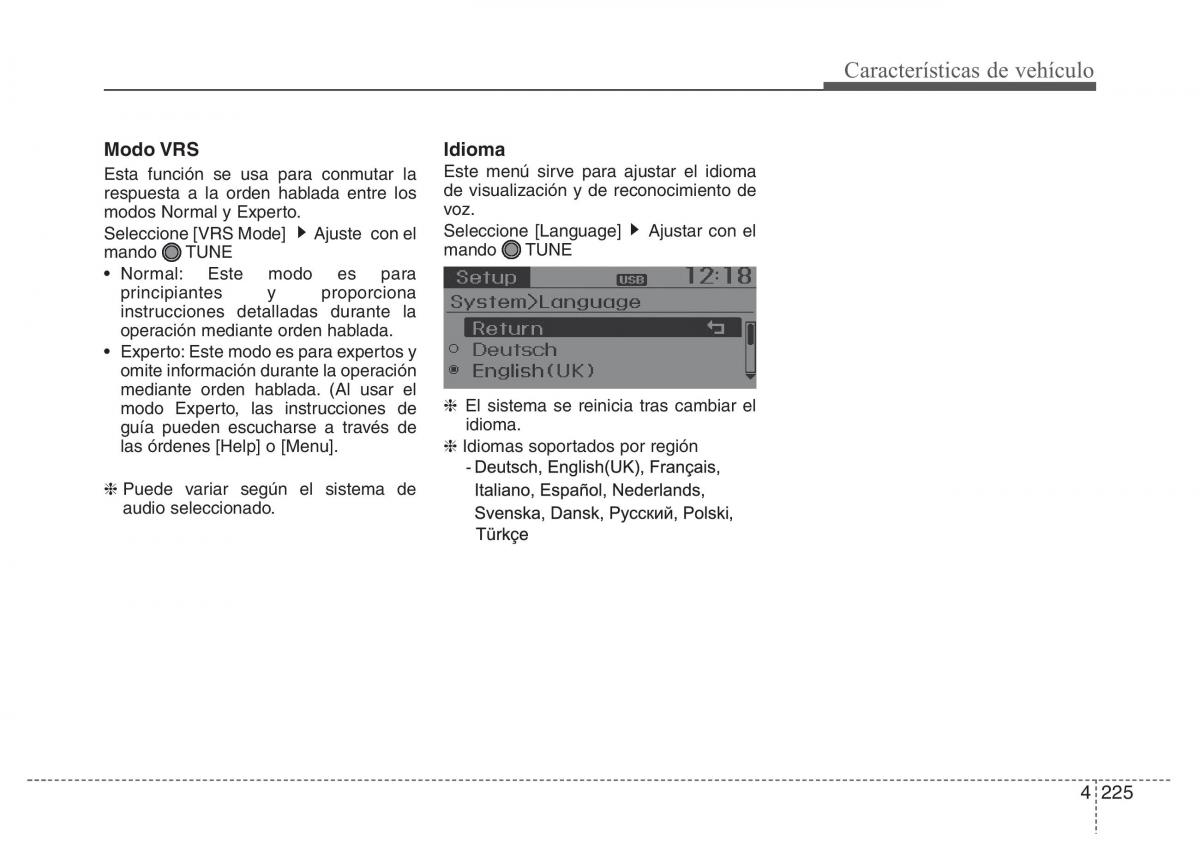 Características de vehículo

Modo VRS

Esta función se usa para conmutar la respuesta a la orden hablada entre los modos Normal y Experto.

Seleccione [VRS Mode] ▶ Ajuste con el mando TUNE

• Normal: Este modo es para principiantes y proporciona instrucciones detalladas durante la operación mediante orden hablada.

• Experto: Este modo es para expertos y omite información durante la operación mediante orden hablada. (Al usar el modo Experto, las instrucciones de guía pueden escucharse a través de las órdenes [Help] o [Menu].

❈ Puede variar según el sistema de audio seleccionado.

Idioma

Este menú sirve para ajustar el idioma de visualización y de reconocimiento de voz.

Seleccione [Language] ▶ Ajustar con el mando TUNE

Setup USB 12:18
System>Language
Return
Deutsch
English(UK)

❈ El sistema se reinicia tras cambiar el idioma.

❈ Idiomas soportados por región
- Deutsch, English(UK), Français, Italiano, Español, Nederlands, Svenska, Dansk, Русский, Polski, Türkçe

4 225